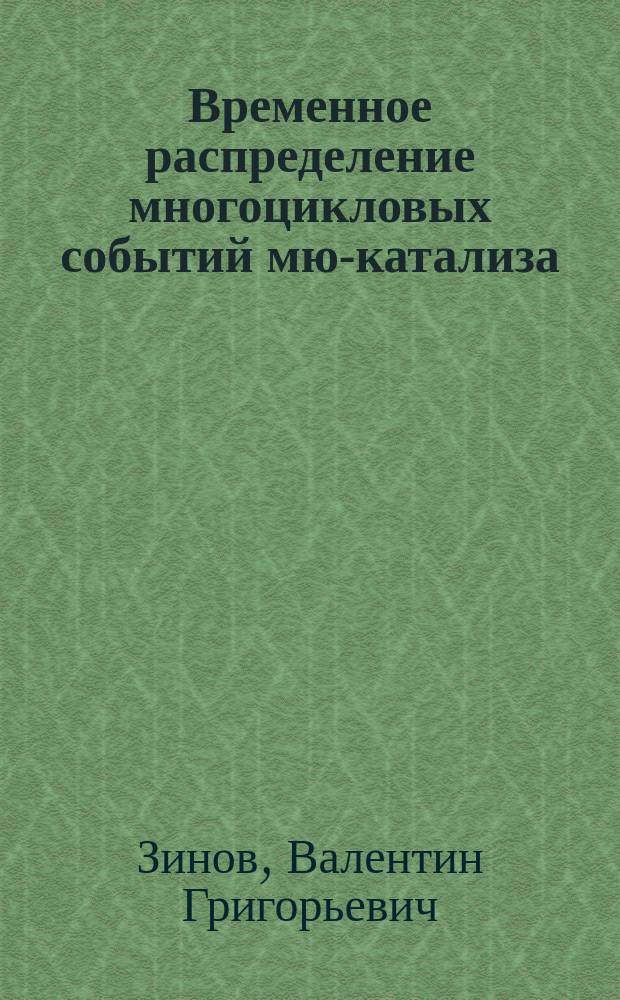 Временное распределение многоцикловых событий мю-катализа

Зинов, Валентин Григорьевич